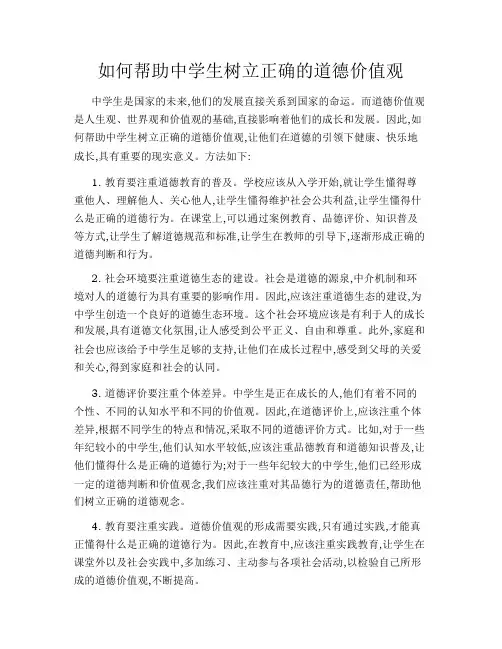 如何帮助中学生树立正确的道德价值观

中学生是国家的未来,他们的发展直接关系到国家的命运。而道德价值观是人生观、世界观和价值观的基础,直接影响着他们的成长和发展。因此,如何帮助中学生树立正确的道德价值观,让他们在道德的引领下健康、快乐地成长,具有重要的现实意义。方法如下:

1. 教育要注重道德教育的普及。学校应该从入学开始,就让学生懂得尊重他人、理解他人、关心他人,让学生懂得维护社会公共利益,让学生懂得什么是正确的道德行为。在课堂上,可以通过案例教育、品德评价、知识普及等方式,让学生了解道德规范和标准,让学生在教师的引导下,逐渐形成正确的道德判断和行为。

2. 社会环境要注重道德生态的建设。社会是道德的源泉,中介机制和环境对人的道德行为具有重要的影响作用。因此,应该注重道德生态的建设,为中学生创造一个良好的道德生态环境。这个社会环境应该是有利于人的成长和发展,具有道德文化氛围,让人感受到公平正义、自由和尊重。此外,家庭和社会也应该给予中学生足够的支持,让他们在成长过程中,感受到父母的关爱和关心,得到家庭和社会的认同。

3. 道德评价要注重个体差异。中学生是正在成长的人,他们有着不同的个性、不同的认知水平和不同的价值观。因此,在道德评价上,应该注重个体差异,根据不同学生的特点和情况,采取不同的道德评价方式。比如,对于一些年纪较小的中学生,他们认知水平较低,应该注重品德教育和道德知识普及,让他们懂得什么是正确的道德行为;对于一些年纪较大的中学生,他们已经形成一定的道德判断和价值观念,我们应该注重对其品德行为的道德责任,帮助他们树立正确的道德观念。

4. 教育要注重实践。道德价值观的形成需要实践,只有通过实践,才能真正懂得什么是正确的道德行为。因此,在教育中,应该注重实践教育,让学生在课堂外以及社会实践中,多加练习、主动参与各项社会活动,以检验自己所形成的道德价值观,不断提高。